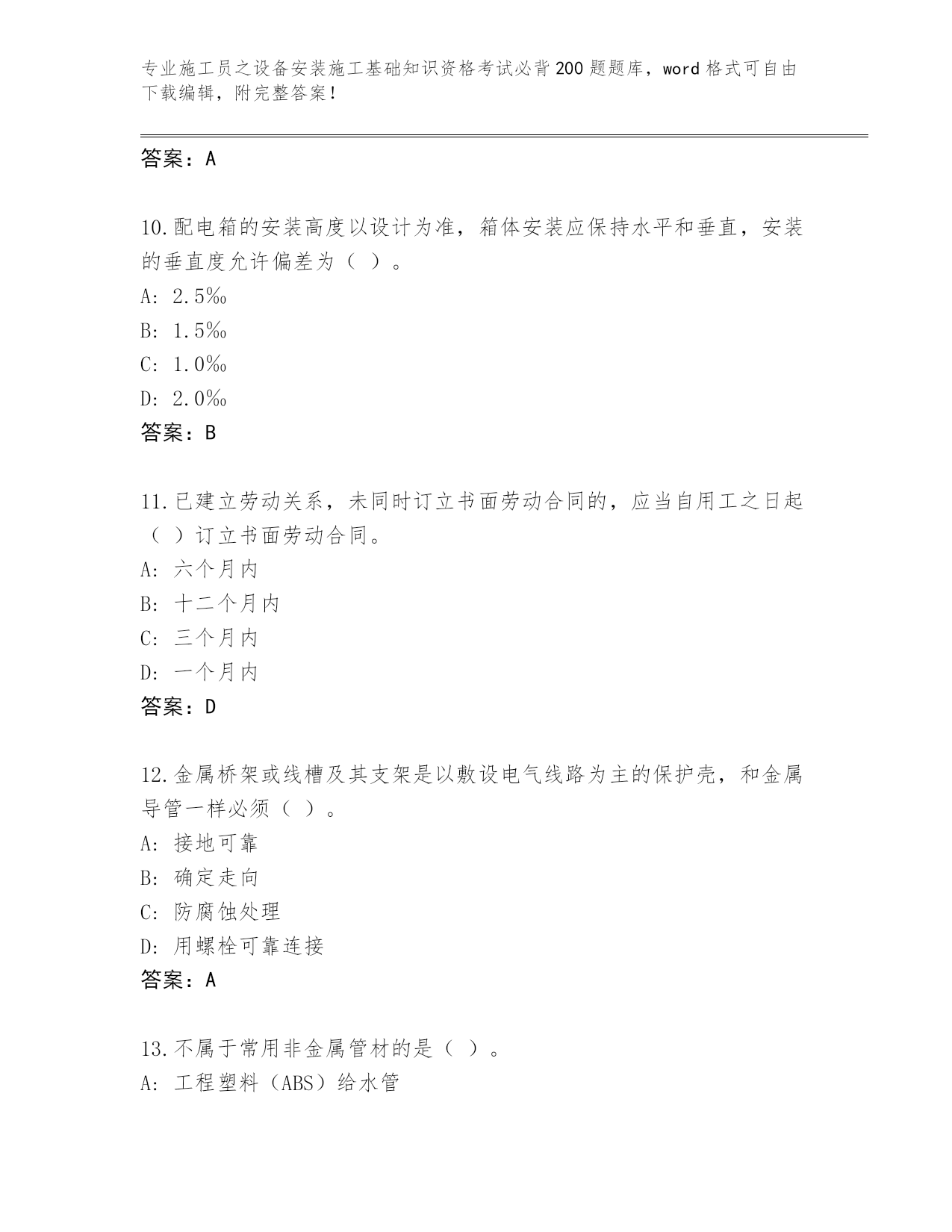 专业施工员之设备安装施工基础知识资格考试必背200题题库，word格式可自由下载编辑，附完整答案！

答案：A

10.配电箱的安装高度以设计为准，箱体安装应保持水平和垂直，安装的垂直度允许偏差为（ ）。
A: 2.5‰
B: 1.5‰
C: 1.0‰
D: 2.0‰
答案：B

11.已建立劳动关系，未同时订立书面劳动合同的，应当自用工之日起（ ）订立书面劳动合同。
A: 六个月内
B: 十二个月内
C: 三个月内
D: 一个月内
答案：D

12.金属桥架或线槽及其支架是以敷设电气线路为主的保护壳，和金属导管一样必须（ ）。
A: 接地可靠
B: 确定走向
C: 防腐蚀处理
D: 用螺栓可靠连接
答案：A

13.不属于常用非金属管材的是（ ）。
A: 工程塑料（ABS）给水管